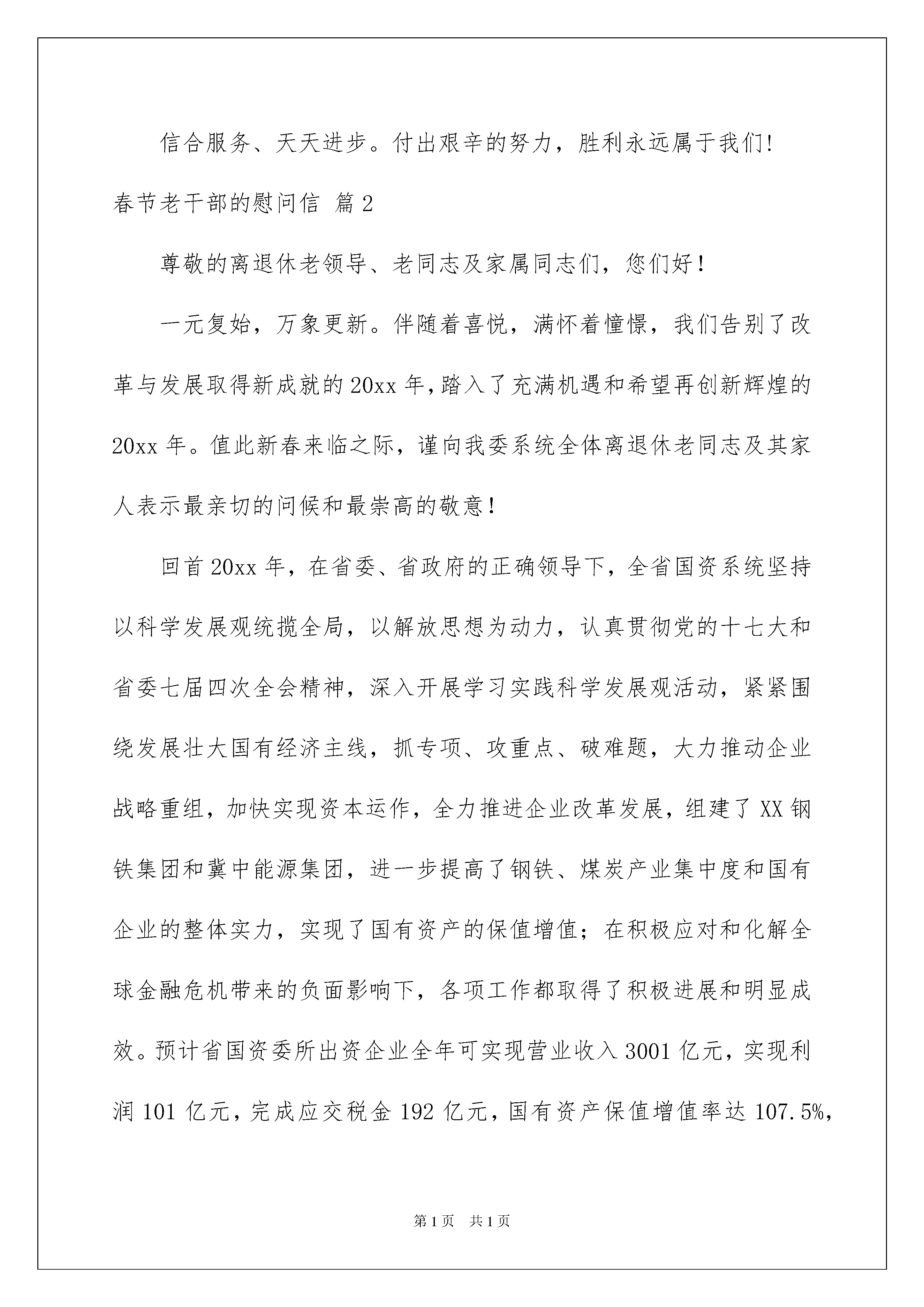 信合服务、天天进步。付出艰辛的努力，胜利永远属于我们!

春节老干部的慰问信 篇2

尊敬的离退休老领导、老同志及家属同志们，您们好！

一元复始，万象更新。伴随着喜悦，满怀着憧憬，我们告别了改革与发展取得新成就的20xx年，踏入了充满机遇和希望再创新辉煌的20xx年。值此新春来临之际，谨向我委系统全体离退休老同志及其家人表示最亲切的问候和最崇高的敬意！

回首20xx年，在省委、省政府的正确领导下，全省国资系统坚持以科学发展观统揽全局，以解放思想为动力，认真贯彻党的十七大和省委七届四次全会精神，深入开展学习实践科学发展观活动，紧紧围绕发展壮大国有经济主线，抓专项、攻重点、破难题，大力推动企业战略重组，加快实现资本运作，全力推进企业改革发展，组建了XX钢铁集团和冀中能源集团，进一步提高了钢铁、煤炭产业集中度和国有企业的整体实力，实现了国有资产的保值增值；在积极应对和化解全球金融危机带来的负面影响下，各项工作都取得了积极进展和明显成效。预计省国资委所出资企业全年可实现营业收入3001亿元，实现利润101亿元，完成应交税金192亿元，国有资产保值增值率达107.5%，

第1页 共1页